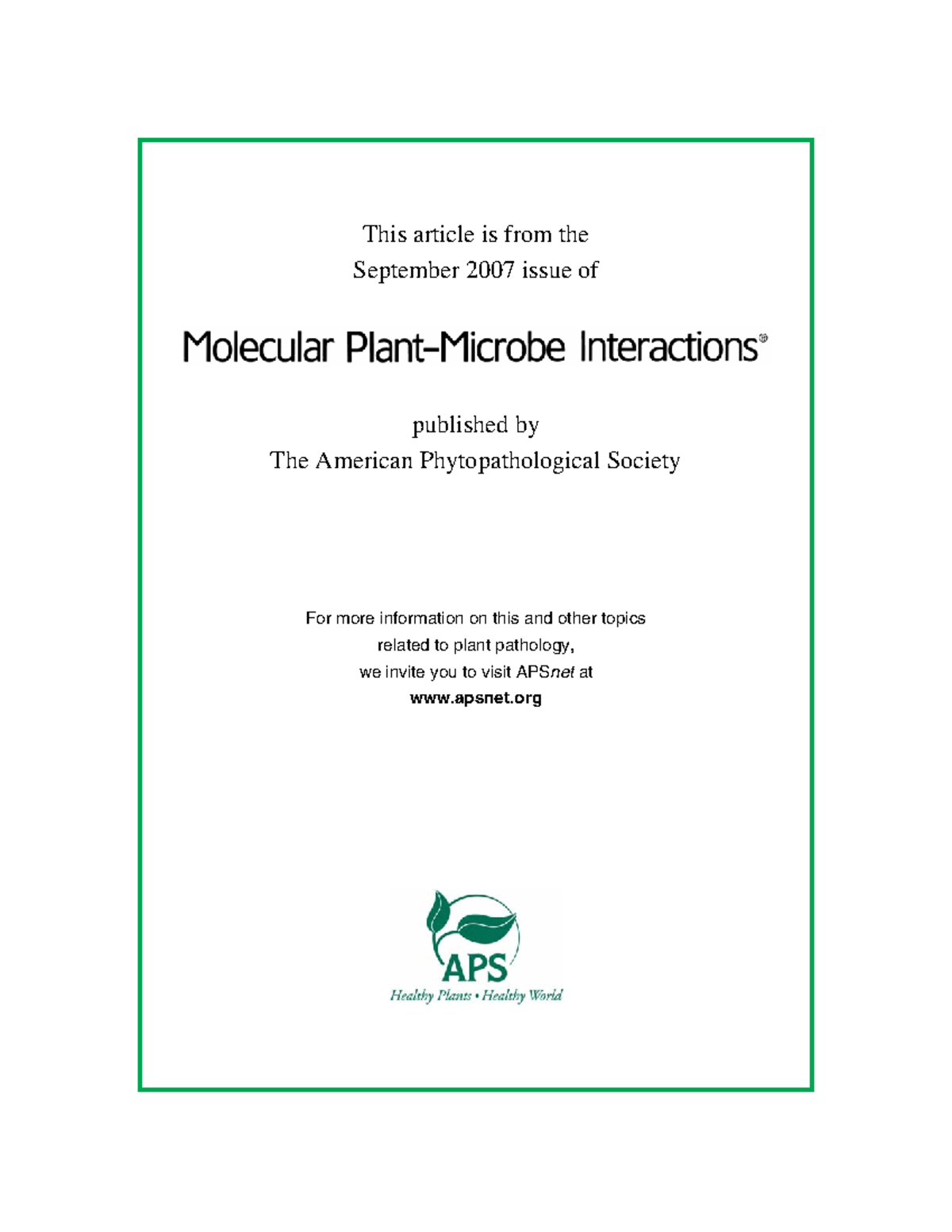 This article is from the
September 2007 issue of

Molecular Plant-Microbe Interactions®

published by
The American Phytopathological Society

For more information on this and other topics
related to plant pathology,
we invite you to visit APSnet at
www.apsnet.org

APS
Healthy Plants • Healthy World